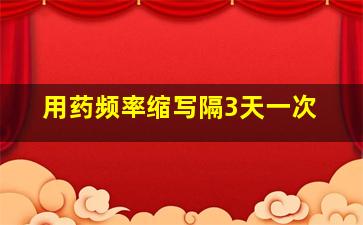 用药频率缩写隔3天一次